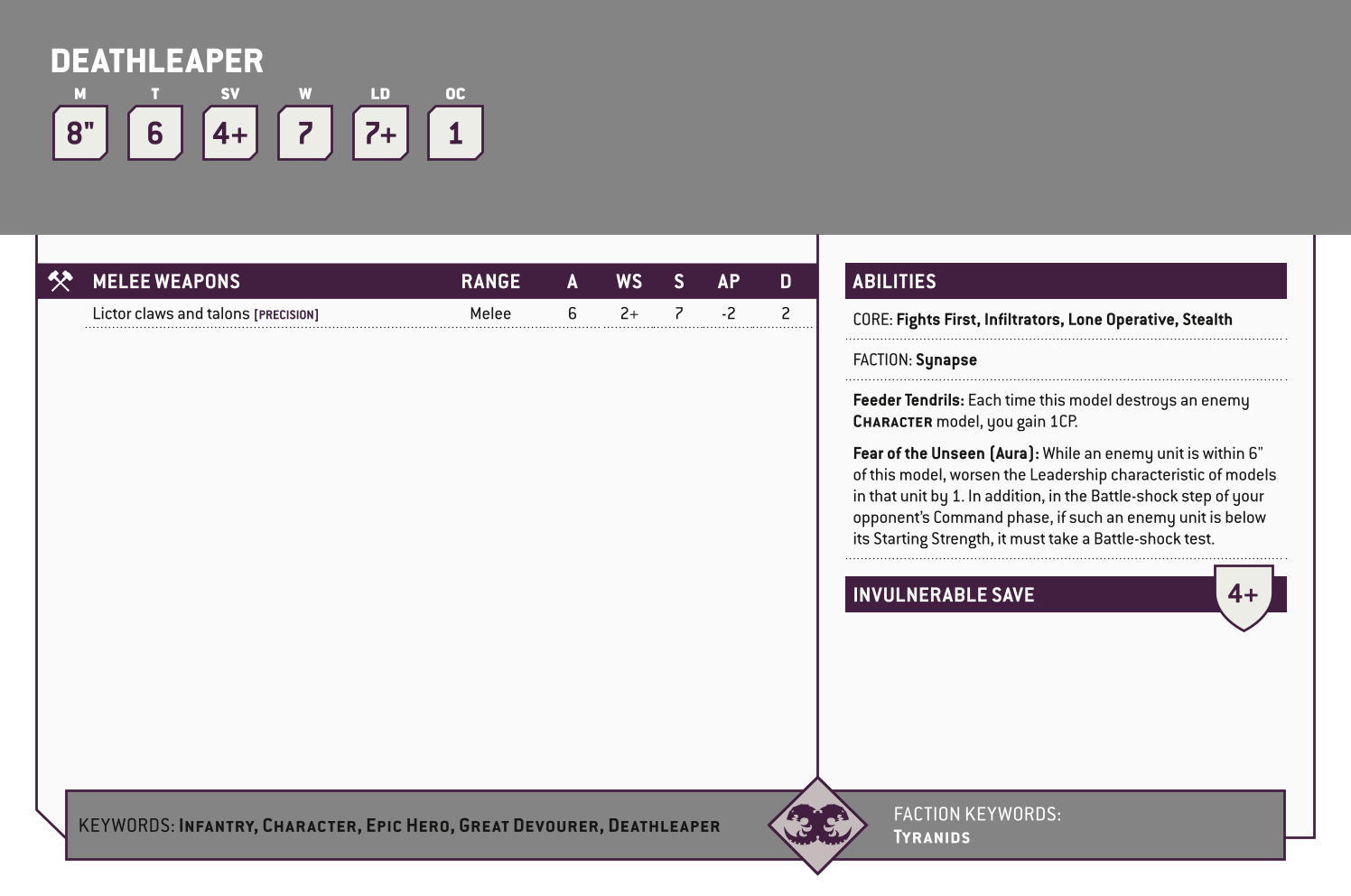 DEATHLEAPER

| M | T | SV | W | LD | OC |
|---|---|---|---|---|---|
| 8" | 6 | 4+ | 7 | 7+ | 1 |

| MELEE WEAPONS | RANGE | A | WS | S | AP | D |
|---|---|---|---|---|---|---|
| Lictor claws and talons [PRECISION] | Melee | 6 | 2+ | 7 | -2 | 2 |

ABILITIES

CORE: Fights First, Infiltrators, Lone Operative, Stealth

FACTION: Synapse

Feeder Tendrils: Each time this model destroys an enemy CHARACTER model, you gain 1CP.

Fear of the Unseen (Aura): While an enemy unit is within 6" of this model, worsen the Leadership characteristic of models in that unit by 1. In addition, in the Battle-shock step of your opponent's Command phase, if such an enemy unit is below its Starting Strength, it must take a Battle-shock test.

INVULNERABLE SAVE 4+

KEYWORDS: INFANTRY, CHARACTER, EPIC HERO, GREAT DEVOURER, DEATHLEAPER

FACTION KEYWORDS: TYRANIDS